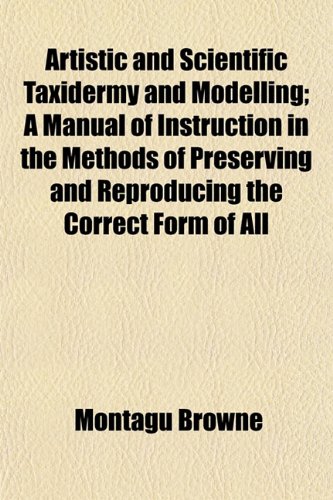 Artistic and Scientific Taxidermy and Modelling; A Manual of Instruction in the Methods of Preserving and Reproducing the Correct Form of All

Montagu Browne